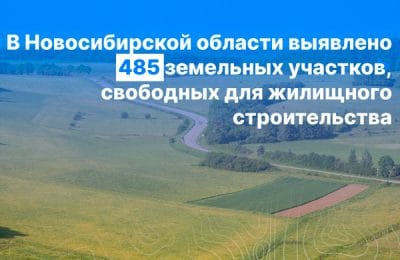 В Новосибирской области выявлено 485 земельных участков, свободных для жилищного строительства